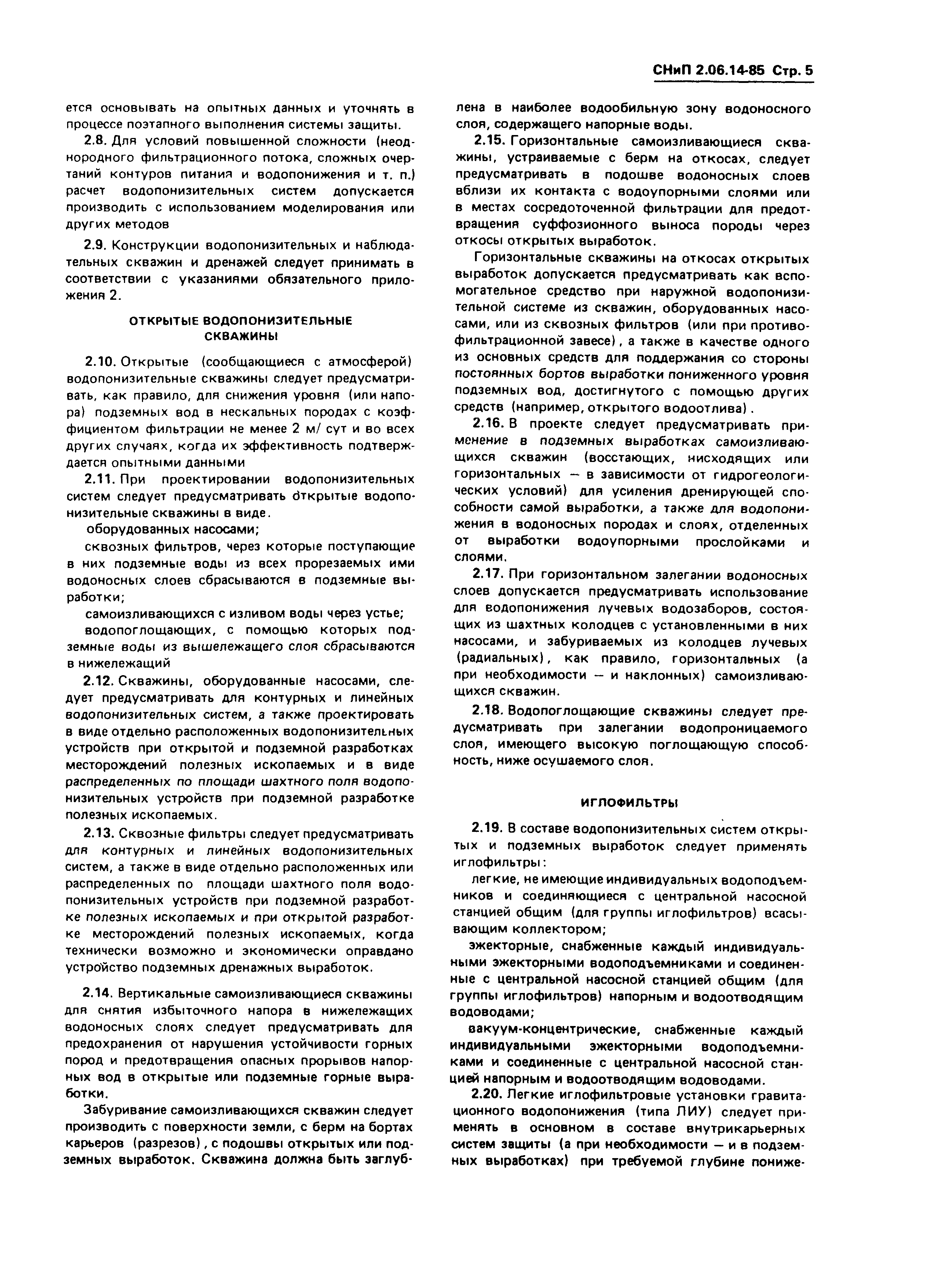 СНиП 2.06.14-85 Стр. 5

ется основывать на опытных данных и уточнять в процессе поэтапного выполнения системы защиты.

2.8. Для условий повышенной сложности (неоднородного фильтрационного потока, сложных очертаний контуров питания и водопонижения и т. п.) расчет водопонизительных систем допускается производить с использованием моделирования или других методов

2.9. Конструкции водопонизительных и наблюдательных скважин и дренажей следует принимать в соответствии с указаниями обязательного приложения 2.

ОТКРЫТЫЕ ВОДОПОНИЗИТЕЛЬНЫЕ СКВАЖИНЫ

2.10. Открытые (сообщающиеся с атмосферой) водопонизительные скважины следует предусматривать, как правило, для снижения уровня (или напора) подземных вод в нескальных породах с коэффициентом фильтрации не менее 2 м/ сут и во всех других случаях, когда их эффективность подтверждается опытными данными

2.11. При проектировании водопонизительных систем следует предусматривать открытые водопонизительные скважины в виде.

оборудованных насосами;

сквозных фильтров, через которые поступающие в них подземные воды из всех прорезаемых ими водоносных слоев сбрасываются в подземные выработки;

самоизливающихся с изливом воды через устье;

водопоглощающих, с помощью которых подземные воды из вышележащего слоя сбрасываются в нижележащий

2.12. Скважины, оборудованные насосами, следует предусматривать для контурных и линейных водопонизительных систем, а также проектировать в виде отдельно расположенных водопонизительных устройств при открытой и подземной разработках месторождений полезных ископаемых и в виде распределенных по площади шахтного поля водопонизительных устройств при подземной разработке полезных ископаемых.

2.13. Сквозные фильтры следует предусматривать для контурных и линейных водопонизительных систем, а также в виде отдельно расположенных или распределенных по площади шахтного поля водопонизительных устройств при подземной разработке полезных ископаемых и при открытой разработке месторождений полезных ископаемых, когда технически возможно и экономически оправдано устройство подземных дренажных выработок.

2.14. Вертикальные самоизливающиеся скважины для снятия избыточного напора в нижележащих водоносных слоях следует предусматривать для предохранения от нарушения устойчивости горных пород и предотвращения опасных прорывов напорных вод в открытые или подземные горные выработки.

Забуривание самоизливающихся скважин следует производить с поверхности земли, с берм на бортах карьеров (разрезов), с подошвы открытых или подземных выработок. Скважина должна быть заглублена в наиболее водообильную зону водоносного слоя, содержащего напорные воды.

2.15. Горизонтальные самоизливающиеся скважины, устраиваемые с берм на откосах, следует предусматривать в подошве водоносных слоев вблизи их контакта с водоупорными слоями или в местах сосредоточенной фильтрации для предотвращения суффозионного выноса породы через откосы открытых выработок.

Горизонтальные скважины на откосах открытых выработок допускается предусматривать как вспомогательное средство при наружной водопонизительной системе из скважин, оборудованных насосами, или из сквозных фильтров (или при противофильтрационной завесе), а также в качестве одного из основных средств для поддержания со стороны постоянных бортов выработки пониженного уровня подземных вод, достигнутого с помощью других средств (например, открытого водоотлива).

2.16. В проекте следует предусматривать применение в подземных выработках самоизливающихся скважин (восстающих, нисходящих или горизонтальных — в зависимости от гидрогеологических условий) для усиления дренирующей способности самой выработки, а также для водопонижения в водоносных породах и слоях, отделенных от выработки водоупорными прослойками и слоями.

2.17. При горизонтальном залегании водоносных слоев допускается предусматривать использование для водопонижения лучевых водозаборов, состоящих из шахтных колодцев с установленными в них насосами, и забуриваемых из колодцев лучевых (радиальных), как правило, горизонтальных (а при необходимости — и наклонных) самоизливающихся скважин.

2.18. Водопоглощающие скважины следует предусматривать при залегании водопроницаемого слоя, имеющего высокую поглощающую способность, ниже осушаемого слоя.

ИГЛОФИЛЬТРЫ

2.19. В составе водопонизительных систем открытых и подземных выработок следует применять иглофильтры:

легкие, не имеющие индивидуальных водоподъемников и соединяющиеся с центральной насосной станцией общим (для группы иглофильтров) всасывающим коллектором;

эжекторные, снабженные каждый индивидуальными эжекторными водоподъемниками и соединенные с центральной насосной станцией общим (для группы иглофильтров) напорным и водоотводящим водоводами;

вакуум-концентрические, снабженные каждый индивидуальными эжекторными водоподъемниками и соединенные с центральной насосной станцией напорным и водоотводящим водоводами.

2.20. Легкие иглофильтровые установки гравитационного водопонижения (типа ЛИУ) следует применять в основном в составе внутрикарьерных систем защиты (а при необходимости — и в подземных выработках) при требуемой глубине пониже-